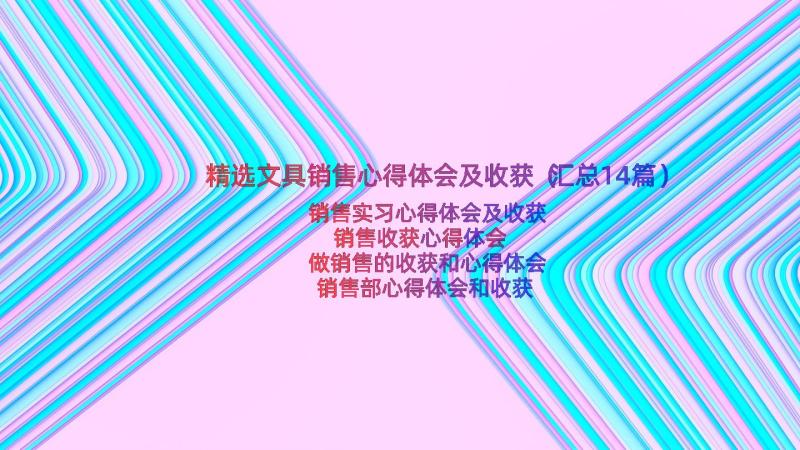 精选文具销售心得体会及收获（汇总14篇）

销售实习心得体会及收获
销售收获心得体会
做销售的收获和心得体会
销售部心得体会和收获